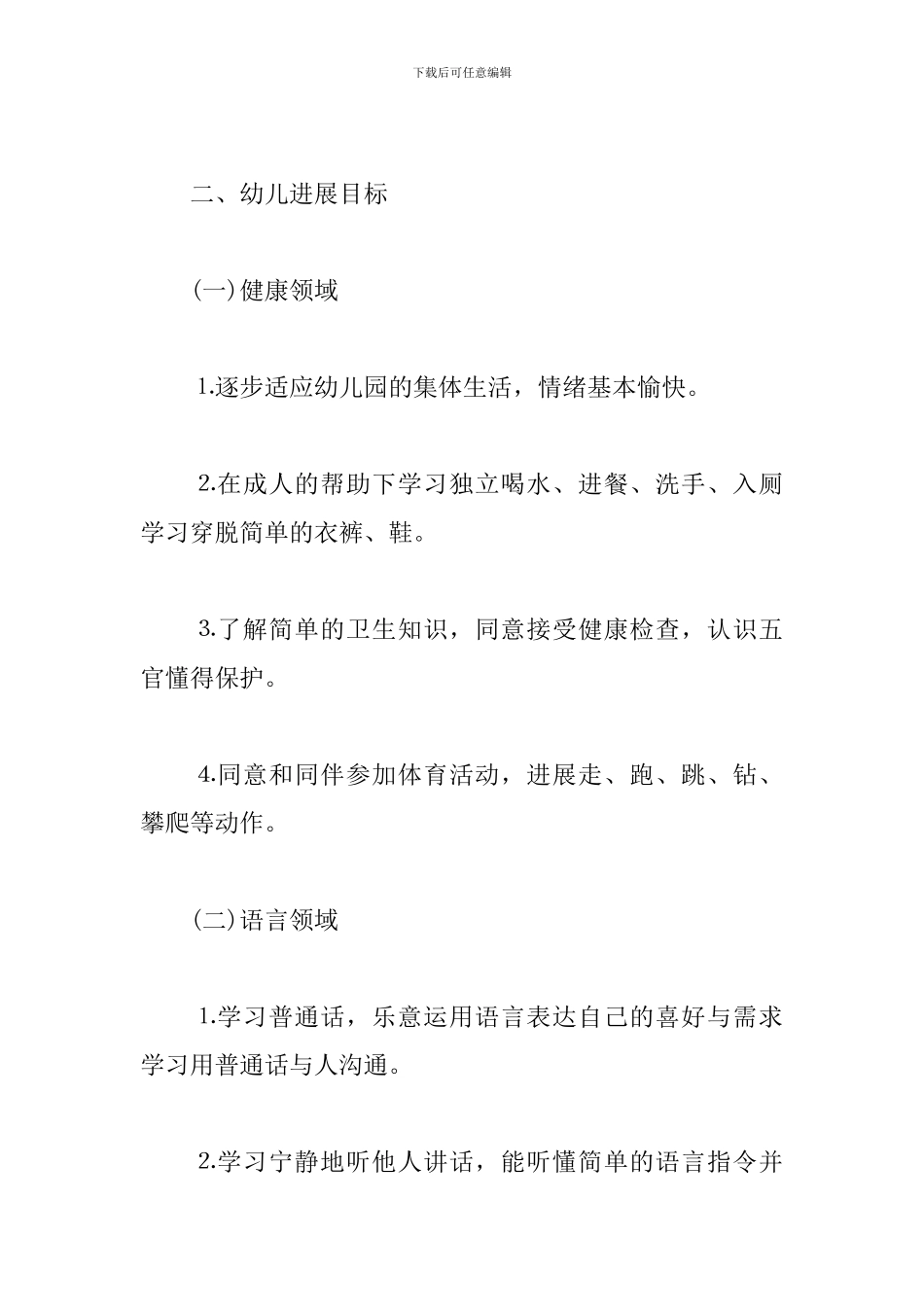 下载后可任意编辑

二、幼儿进展目标

(一)健康领域

1.逐步适应幼儿园的集体生活，情绪基本愉快。

2.在成人的帮助下学习独立喝水、进餐、洗手、入厕学习穿脱简单的衣裤、鞋。

3.了解简单的卫生知识，同意接受健康检查，认识五官懂得保护。

4.同意和同伴参加体育活动，进展走、跑、跳、钻、攀爬等动作。

(二)语言领域

1.学习普通话，乐意运用语言表达自己的喜好与需求学习用普通话与人沟通。

2.学习宁静地听他人讲话，能听懂简单的语言指令并